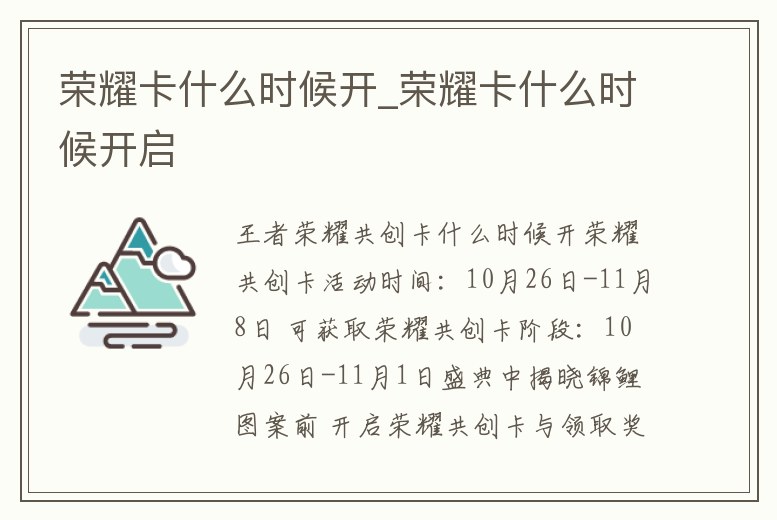 荣耀卡什么时候开_荣耀卡什么时候开启

王者荣耀共创卡什么时候开荣耀共创卡活动时间：10月26日-11月8日 可获取荣耀共创卡阶段：10月26日-11月1日盛典中揭晓锦鲤图案前 开启荣耀共创卡与领取奖